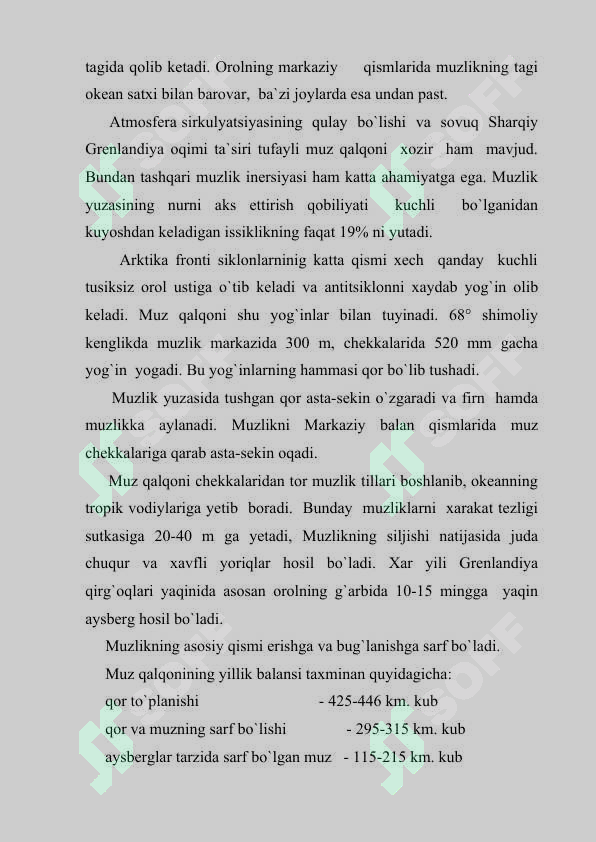 tagida qolib ketadi. Orolning markaziy qismlarida muzlikning tagi okean satxi bilan barovar, ba`zi joylarda esa undan past.

Atmosfera sirkulyatsiyasining qulay bo`lishi va sovuq Sharqiy Grenlandiya oqimi ta`siri tufayli muz qalqoni xozir ham mavjud. Bundan tashqari muzlik inersiyasi ham katta ahamiyatga ega. Muzlik yuzasining nurni aks ettirish qobiliyati kuchli bo`lganidan kuyoshdan keladigan issiklikning faqat 19% ni yutadi.

Arktika fronti siklonlarninig katta qismi xech qanday kuchli tusiksiz orol ustiga o`tib keladi va antitsiklonni xaydab yog`in olib keladi. Muz qalqoni shu yog`inlar bilan tuyinadi. 68° shimoliy kenglikda muzlik markazida 300 m, chekkalarida 520 mm gacha yog`in yogadi. Bu yog`inlarning hammasi qor bo`lib tushadi.

Muzlik yuzasida tushgan qor asta-sekin o`zgaradi va firn hamda muzlikka aylanadi. Muzlikni Markaziy balan qismlarida muz chekkalariga qarab asta-sekin oqadi.

Muz qalqoni chekkalaridan tor muzlik tillari boshlanib, okeanning tropik vodiylariga yetib boradi. Bunday muzliklarni xarakat tezligi sutkasiga 20-40 m ga yetadi, Muzlikning siljishi natijasida juda chuqur va xavfli yoriqlar hosil bo`ladi. Xar yili Grenlandiya qirg`oqlari yaqinida asosan orolning g`arbida 10-15 mingga yaqin aysberg hosil bo`ladi.

Muzlikning asosiy qismi erishga va bug`lanishga sarf bo`ladi.

Muz qalqonining yillik balansi taxminan quyidagicha:

qor to`planishi - 425-446 km. kub

qor va muzning sarf bo`lishi - 295-315 km. kub

aysberglar tarzida sarf bo`lgan muz - 115-215 km. kub